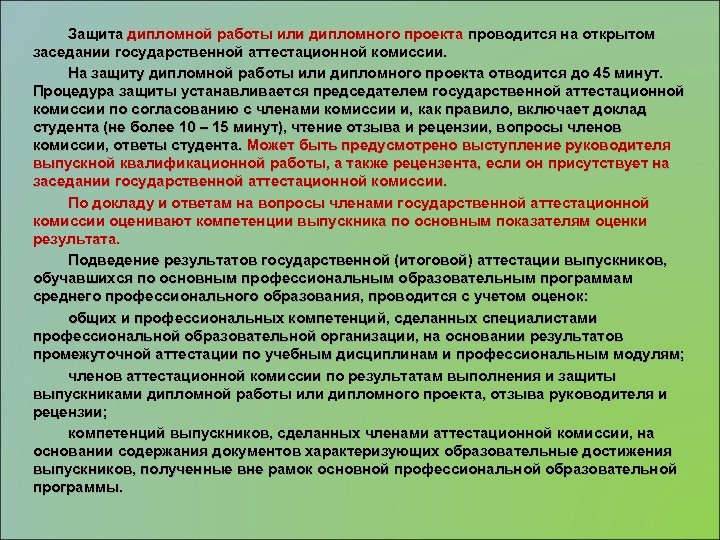 Защита дипломной работы или дипломного проекта проводится на открытом заседании государственной аттестационной комиссии.

На защиту дипломной работы или дипломного проекта отводится до 45 минут. Процедура защиты устанавливается председателем государственной аттестационной комиссии по согласованию с членами комиссии и, как правило, включает доклад студента (не более 10 – 15 минут), чтение отзыва и рецензии, вопросы членов комиссии, ответы студента. Может быть предусмотрено выступление руководителя выпускной квалификационной работы, а также рецензента, если он присутствует на заседании государственной аттестационной комиссии.

По докладу и ответам на вопросы членами государственной аттестационной комиссии оценивают компетенции выпускника по основным показателям оценки результата.

Подведение результатов государственной (итоговой) аттестации выпускников, обучавшихся по основным профессиональным образовательным программам среднего профессионального образования, проводится с учетом оценок:

общих и профессиональных компетенций, сделанных специалистами профессиональной образовательной организации, на основании результатов промежуточной аттестации по учебным дисциплинам и профессиональным модулям;

членов аттестационной комиссии по результатам выполнения и защиты выпускниками дипломной работы или дипломного проекта, отзыва руководителя и рецензии;

компетенций выпускников, сделанных членами аттестационной комиссии, на основании содержания документов характеризующих образовательные достижения выпускников, полученные вне рамок основной профессиональной образовательной программы.